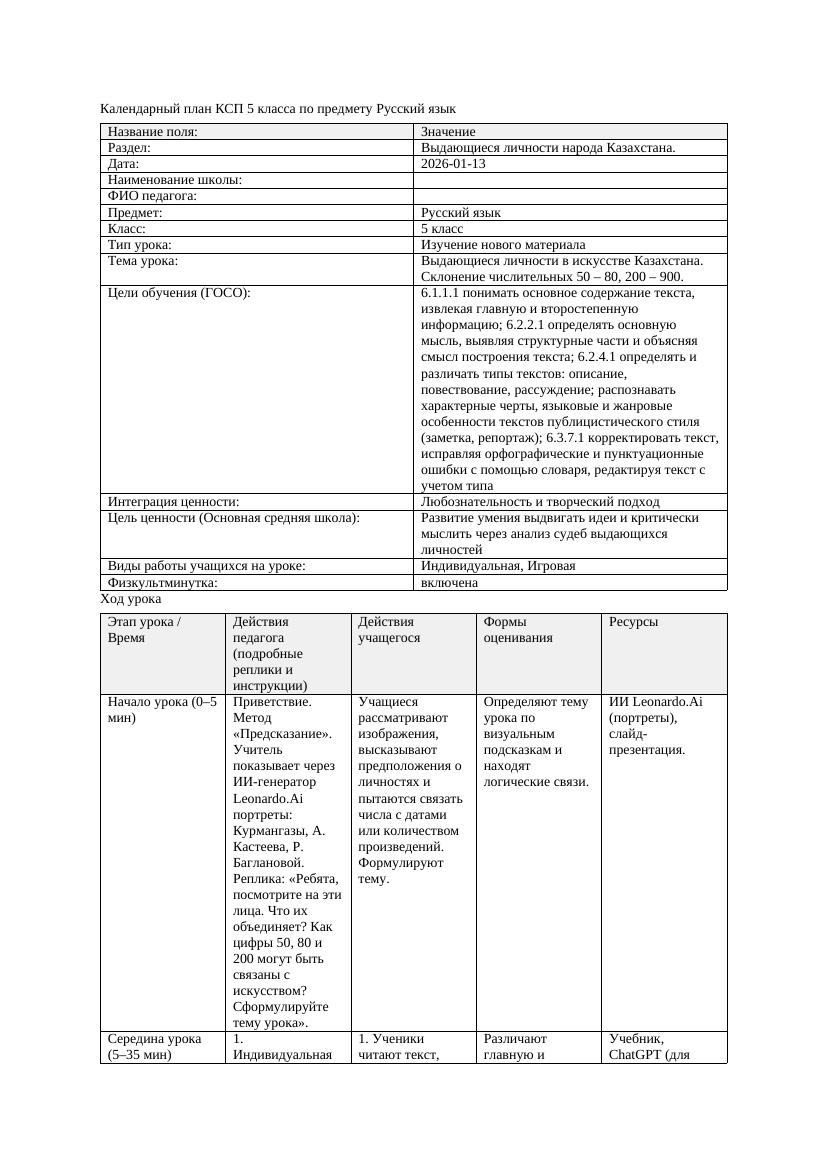 Календарный план КСП 5 класса по предмету Русский язык

| Название поля: | Значение |
|---|---|
| Раздел: | Выдающиеся личности народа Казахстана. |
| Дата: | 2026-01-13 |
| Наименование школы: | |
| ФИО педагога: | |
| Предмет: | Русский язык |
| Класс: | 5 класс |
| Тип урока: | Изучение нового материала |
| Тема урока: | Выдающиеся личности в искусстве Казахстана. Склонение числительных 50 – 80, 200 – 900. |
| Цели обучения (ГОСО): | 6.1.1.1 понимать основное содержание текста, извлекая главную и второстепенную информацию; 6.2.2.1 определять основную мысль, выявляя структурные части и объясняя смысл построения текста; 6.2.4.1 определять и различать типы текстов: описание, повествование, рассуждение; распознавать характерные черты, языковые и жанровые особенности текстов публицистического стиля (заметка, репортаж); 6.3.7.1 корректировать текст, исправляя орфографические и пунктуационные ошибки с помощью словаря, редактируя текст с учетом типа |
| Интеграция ценности: | Любознательность и творческий подход |
| Цель ценности (Основная средняя школа): | Развитие умения выдвигать идеи и критически мыслить через анализ судеб выдающихся личностей |
| Виды работы учащихся на уроке: | Индивидуальная, Игровая |
| Физкультминутка: | включена |

Ход урока

| Этап урока / Время | Действия педагога (подробные реплики и инструкции) | Действия учащегося | Формы оценивания | Ресурсы |
|---|---|---|---|---|
| Начало урока (0–5 мин) | Приветствие. Метод «Предсказание». Учитель показывает через ИИ-генератор Leonardo.Ai портреты: Курмангазы, А. Кастеева, Р. Баглановой. Реплика: «Ребята, посмотрите на эти лица. Что их объединяет? Как цифры 50, 80 и 200 могут быть связаны с искусством? Сформулируйте тему урока». | Учащиеся рассматривают изображения, высказывают предположения о личностях и пытаются связать числа с датами или количеством произведений. Формулируют тему. | Определяют тему урока по визуальным подсказкам и находят логические связи. | ИИ Leonardo.Ai (портреты), слайд-презентация. |
| Середина урока (5–35 мин) | 1. Индивидуальная | 1. Ученики читают текст, | Различают главную и | Учебник, ChatGPT (для |